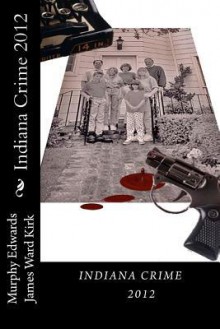 Murphy Edwards
James Ward Kirk

Indiana Crime 2012

14 IN

INDIANA CRIME
2012